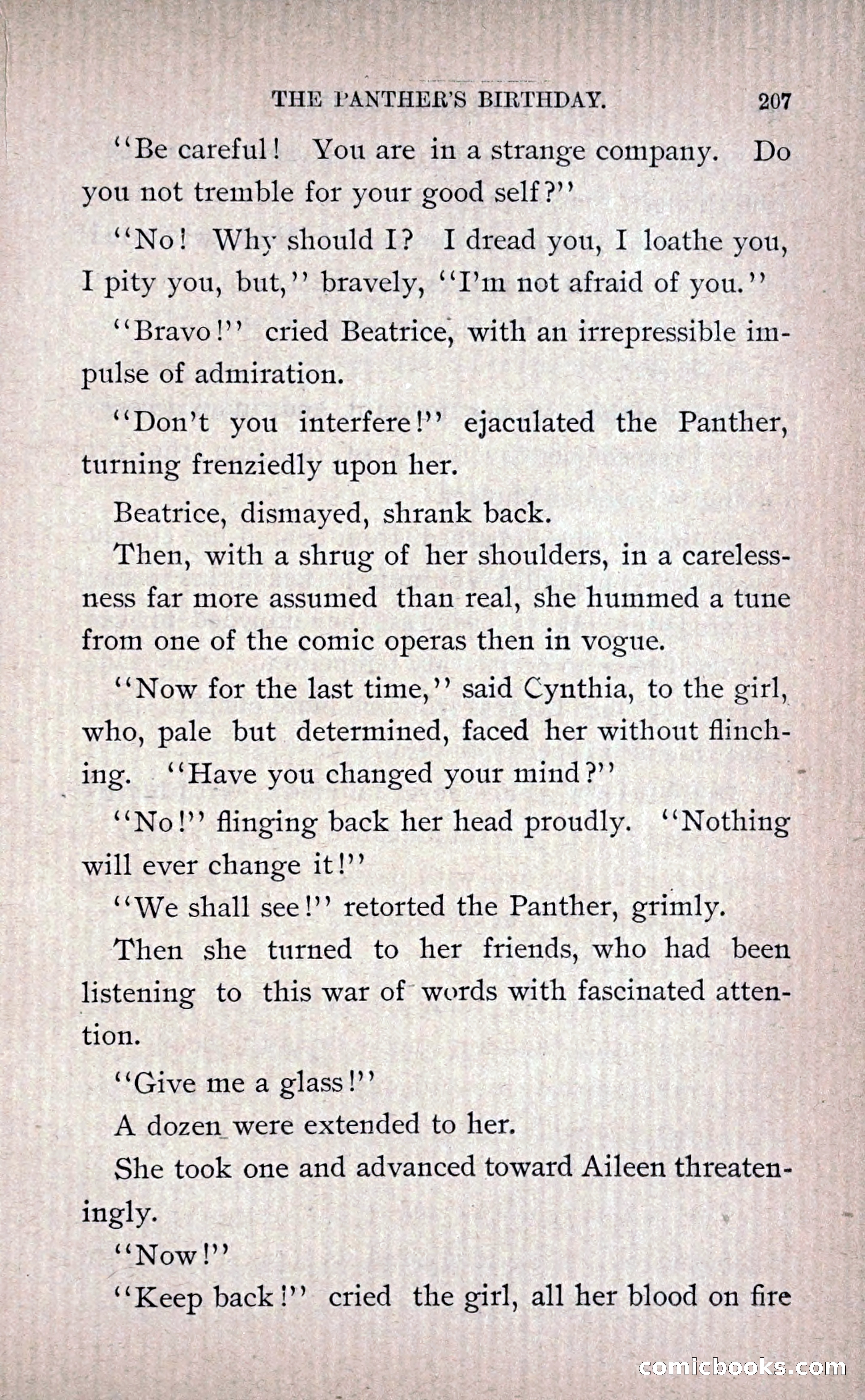 THE PANTHER'S BIRTHDAY. 207

"Be careful! You are in a strange company. Do you not tremble for your good self?"

"No! Why should I? I dread you, I loathe you, I pity you, but," bravely, "I'm not afraid of you."

"Bravo!" cried Beatrice, with an irrepressible impulse of admiration.

"Don't you interfere!" ejaculated the Panther, turning frenziedly upon her.

Beatrice, dismayed, shrank back.

Then, with a shrug of her shoulders, in a carelessness far more assumed than real, she hummed a tune from one of the comic operas then in vogue.

"Now for the last time," said Cynthia, to the girl, who, pale but determined, faced her without flinching. "Have you changed your mind?"

"No!" flinging back her head proudly. "Nothing will ever change it!"

"We shall see!" retorted the Panther, grimly.

Then she turned to her friends, who had been listening to this war of words with fascinated attention.

"Give me a glass!"

A dozen were extended to her.

She took one and advanced toward Aileen threateningly.

"Now!"

"Keep back!" cried the girl, all her blood on fire

comicbooks.com